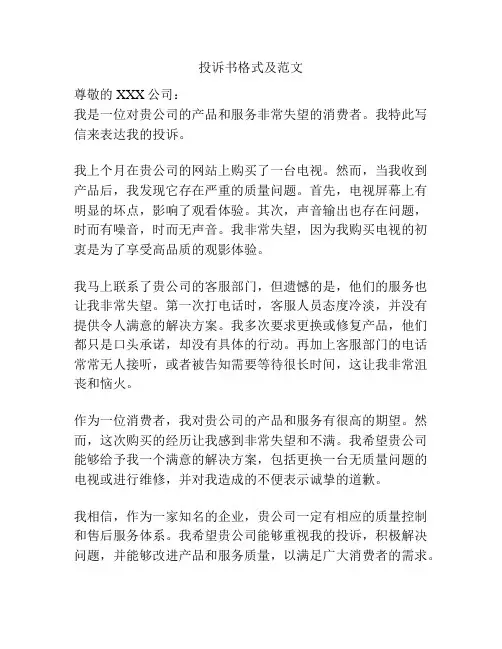 投诉书格式及范文

尊敬的 XXX 公司：
我是一位对贵公司的产品和服务非常失望的消费者。我特此写信来表达我的投诉。

我上个月在贵公司的网站上购买了一台电视。然而，当我收到产品后，我发现它存在严重的质量问题。首先，电视屏幕上有明显的坏点，影响了观看体验。其次，声音输出也存在问题，时而有噪音，时而无声音。我非常失望，因为我购买电视的初衷是为了享受高品质的观影体验。

我马上联系了贵公司的客服部门，但遗憾的是，他们的服务也让我非常失望。第一次打电话时，客服人员态度冷淡，并没有提供令人满意的解决方案。我多次要求更换或修复产品，他们都只是口头承诺，却没有具体的行动。再加上客服部门的电话常常无人接听，或者被告知需要等待很长时间，这让我非常沮丧和恼火。

作为一位消费者，我对贵公司的产品和服务有很高的期望。然而，这次购买的经历让我感到非常失望和不满。我希望贵公司能够给予我一个满意的解决方案，包括更换一台无质量问题的电视或进行维修，并对我造成的不便表示诚挚的道歉。

我相信，作为一家知名的企业，贵公司一定有相应的质量控制和售后服务体系。我希望贵公司能够重视我的投诉，积极解决问题，并能够改进产品和服务质量，以满足广大消费者的需求。